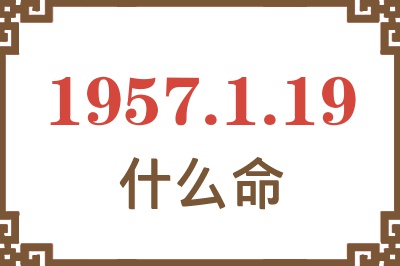 1957.1.19
什么命